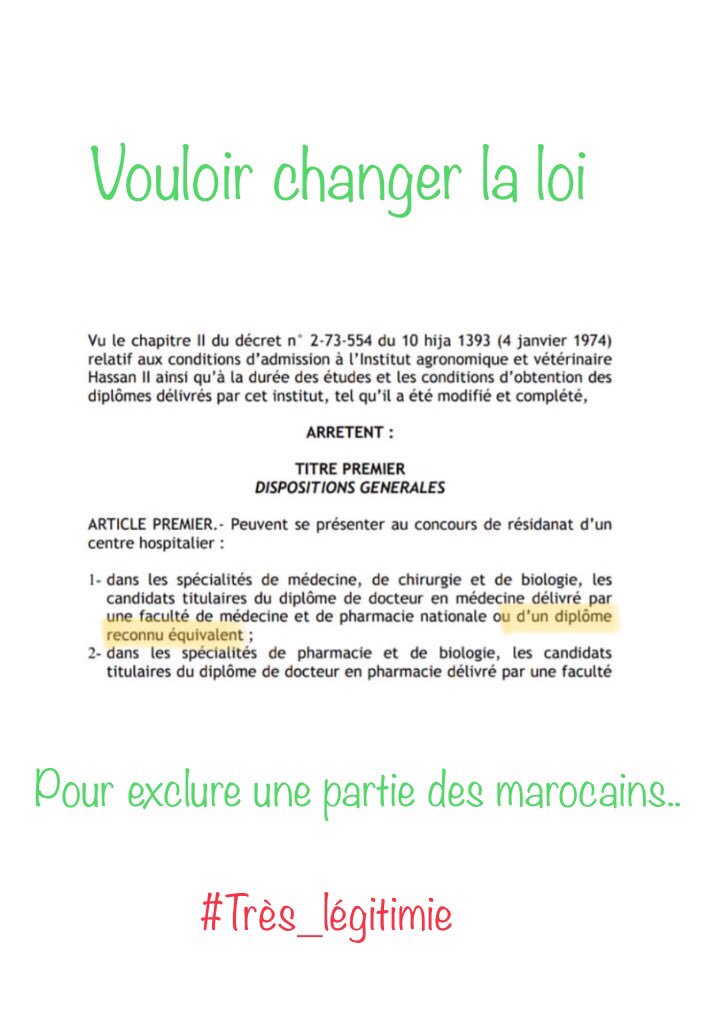 Vouloir changer la loi

Vu le chapitre II du décret n° 2-73-554 du 10 hija 1393 (4 janvier 1974) relatif aux conditions d'admission à l'Institut agronomique et vétérinaire Hassan II ainsi qu'à la durée des études et les conditions d'obtention des diplômes délivrés par cet institut, tel qu'il a été modifié et complété,

ARRETENT :

TITRE PREMIER
DISPOSITIONS GENERALES

ARTICLE PREMIER.- Peuvent se présenter au concours de résidanat d'un centre hospitalier :

1- dans les spécialités de médecine, de chirurgie et de biologie, les candidats titulaires du diplôme de docteur en médecine délivré par une faculté de médecine et de pharmacie nationale ou d'un diplôme reconnu équivalent ;
2- dans les spécialités de pharmacie et de biologie, les candidats titulaires du diplôme de docteur en pharmacie délivré par une faculté

Pour exclure une partie des marocains..

#Très_légitimie